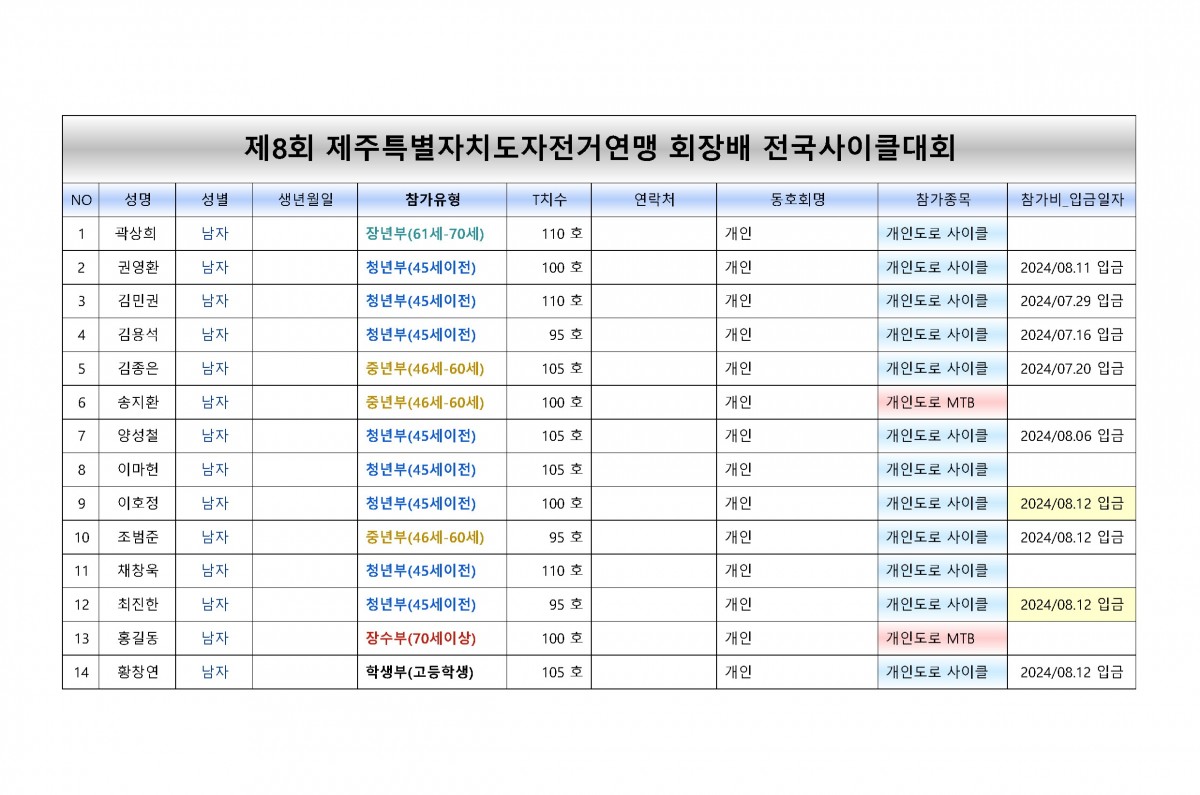 제8회 제주특별자치도자전거연맹 회장배 전국사이클대회

| NO | 성명 | 성별 | 생년월일 | 참가유형 | T치수 | 연락처 | 동호회명 | 참가종목 | 참가비_입금일자 |
|---|---|---|---|---|---|---|---|---|---|
| 1 | 곽상희 | 남자 | | 장년부(61세-70세) | 110 호 | | 개인 | 개인도로 사이클 | |
| 2 | 권영환 | 남자 | | 청년부(45세이전) | 100 호 | | 개인 | 개인도로 사이클 | 2024/08.11 입금 |
| 3 | 김민권 | 남자 | | 청년부(45세이전) | 110 호 | | 개인 | 개인도로 사이클 | 2024/07.29 입금 |
| 4 | 김용석 | 남자 | | 청년부(45세이전) | 95 호 | | 개인 | 개인도로 사이클 | 2024/07.16 입금 |
| 5 | 김종은 | 남자 | | 중년부(46세-60세) | 105 호 | | 개인 | 개인도로 사이클 | 2024/07.20 입금 |
| 6 | 송지환 | 남자 | | 중년부(46세-60세) | 100 호 | | 개인 | 개인도로 MTB | |
| 7 | 양성철 | 남자 | | 청년부(45세이전) | 105 호 | | 개인 | 개인도로 사이클 | 2024/08.06 입금 |
| 8 | 이마현 | 남자 | | 청년부(45세이전) | 105 호 | | 개인 | 개인도로 사이클 | |
| 9 | 이호정 | 남자 | | 청년부(45세이전) | 100 호 | | 개인 | 개인도로 사이클 | 2024/08.12 입금 |
| 10 | 조범준 | 남자 | | 중년부(46세-60세) | 95 호 | | 개인 | 개인도로 사이클 | 2024/08.12 입금 |
| 11 | 채창욱 | 남자 | | 청년부(45세이전) | 110 호 | | 개인 | 개인도로 사이클 | |
| 12 | 최진한 | 남자 | | 청년부(45세이전) | 95 호 | | 개인 | 개인도로 사이클 | 2024/08.12 입금 |
| 13 | 홍길동 | 남자 | | 장수부(70세이상) | 100 호 | | 개인 | 개인도로 MTB | |
| 14 | 황창연 | 남자 | | 학생부(고등학생) | 105 호 | | 개인 | 개인도로 사이클 | 2024/08.12 입금 |